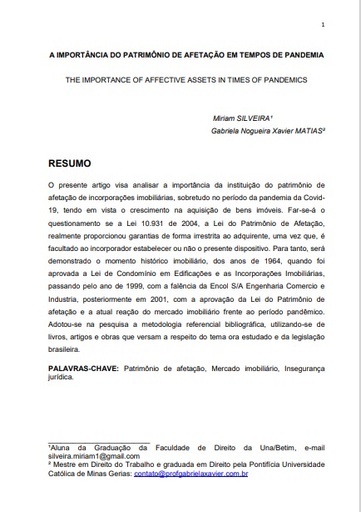 1

A IMPORTÂNCIA DO PATRIMÔNIO DE AFETAÇÃO EM TEMPOS DE PANDEMIA

THE IMPORTANCE OF AFFECTIVE ASSETS IN TIMES OF PANDEMICS

Miriam SILVEIRA¹
Gabriela Nogueira Xavier MATIAS²

RESUMO

O presente artigo visa analisar a importância da instituição do patrimônio de afetação de incorporações imobiliárias, sobretudo no período da pandemia da Covid-19, tendo em vista o crescimento na aquisição de bens imóveis. Far-se-á o questionamento se a Lei 10.931 de 2004, a Lei do Patrimônio de Afetação, realmente proporcionou garantias de forma irrestrita ao adquirente, uma vez que, é facultado ao incorporador estabelecer ou não o presente dispositivo. Para tanto, será demonstrado o momento histórico imobiliário, dos anos de 1964, quando foi aprovada a Lei de Condomínio em Edificações e as Incorporações Imobiliárias, passando pelo ano de 1999, com a falência da Encol S/A Engenharia Comercio e Industria, posteriormente em 2001, com a aprovação da Lei do Patrimônio de afetação e a atual reação do mercado imobiliário frente ao período pandêmico. Adotou-se na pesquisa a metodologia referencial bibliográfica, utilizando-se de livros, artigos e obras que versam a respeito do tema ora estudado e da legislação brasileira.

PALAVRAS-CHAVE: Patrimônio de afetação, Mercado imobiliário, Insegurança jurídica.

¹Aluna da Graduação da Faculdade de Direito da Una/Betim, e-mail silveira.miriam1@gmail.com
² Mestre em Direito do Trabalho e graduada em Direito pela Pontifícia Universidade Católica de Minas Gerias: contato@profgabrielaxavier.com.br